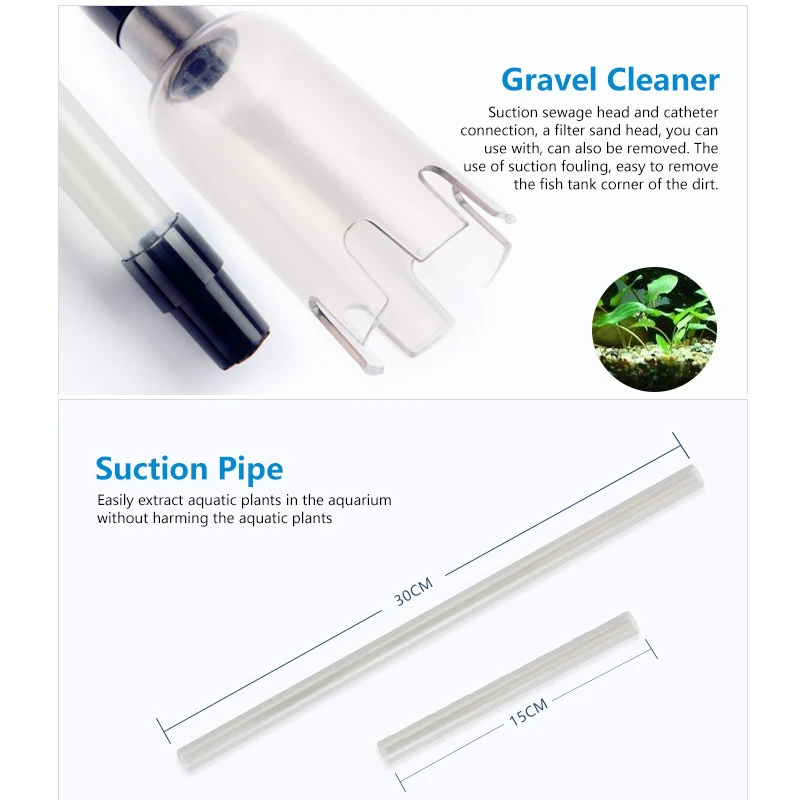 Gravel Cleaner

Suction sewage head and catheter connection, a filter sand head, you can use with, can also be removed. The use of suction fouling, easy to remove the fish tank corner of the dirt.

Suction Pipe

Easily extract aquatic plants in the aquarium without harming the aquatic plants

30CM

15CM